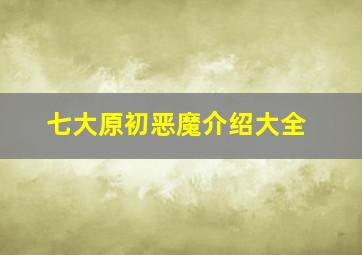 七大原初恶魔介绍大全